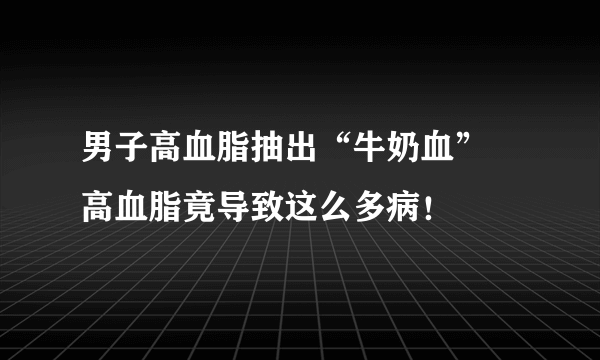 男子高血脂抽出“牛奶血”
高血脂竟导致这么多病！